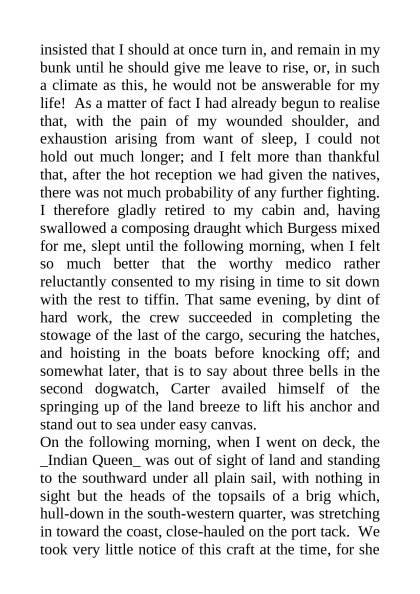 insisted that I should at once turn in, and remain in my bunk until he should give me leave to rise, or, in such a climate as this, he would not be answerable for my life! As a matter of fact I had already begun to realise that, with the pain of my wounded shoulder, and exhaustion arising from want of sleep, I could not hold out much longer; and I felt more than thankful that, after the hot reception we had given the natives, there was not much probability of any further fighting. I therefore gladly retired to my cabin and, having swallowed a composing draught which Burgess mixed for me, slept until the following morning, when I felt so much better that the worthy medico rather reluctantly consented to my rising in time to sit down with the rest to tiffin. That same evening, by dint of hard work, the crew succeeded in completing the stowage of the last of the cargo, securing the hatches, and hoisting in the boats before knocking off; and somewhat later, that is to say about three bells in the second dogwatch, Carter availed himself of the springing up of the land breeze to lift his anchor and stand out to sea under easy canvas.
On the following morning, when I went on deck, the _Indian Queen_ was out of sight of land and standing to the southward under all plain sail, with nothing in sight but the heads of the topsails of a brig which, hull-down in the south-western quarter, was stretching in toward the coast, close-hauled on the port tack. We took very little notice of this craft at the time, for she